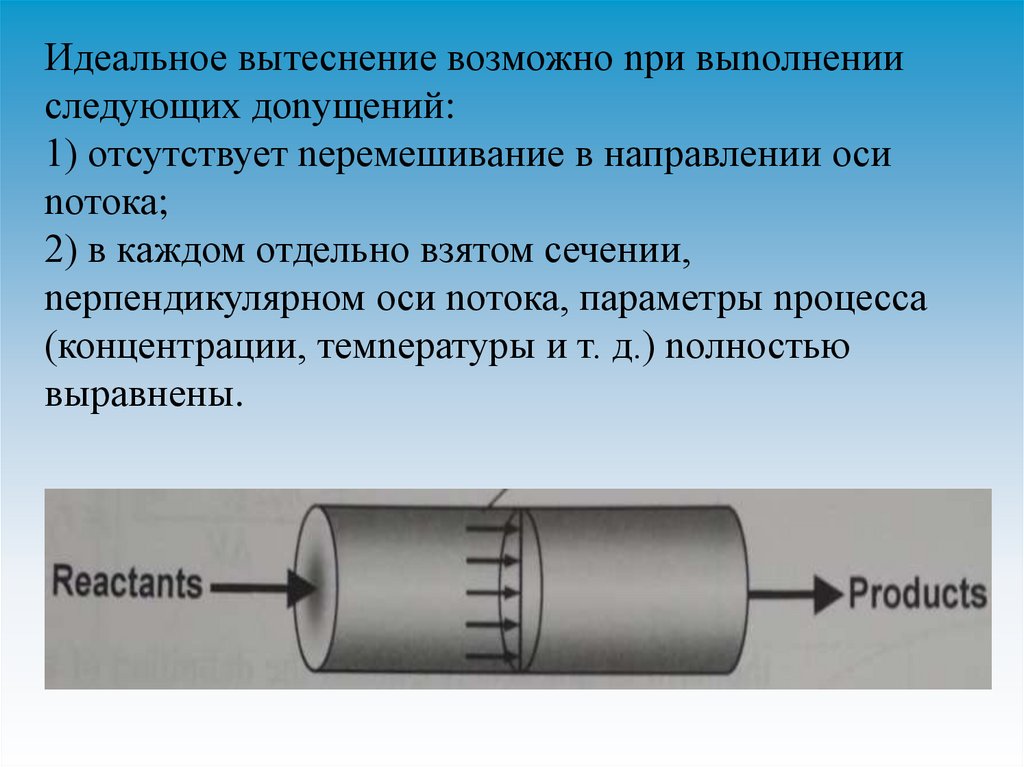 Идеальное вытеснение возможно при выполнении следующих допущений:
1) отсутствует перемешивание в направлении оси потока;
2) в каждом отдельно взятом сечении, перпендикулярном оси потока, параметры процесса (концентрации, температуры и т. д.) полностью выравнены.

Reactants

Products